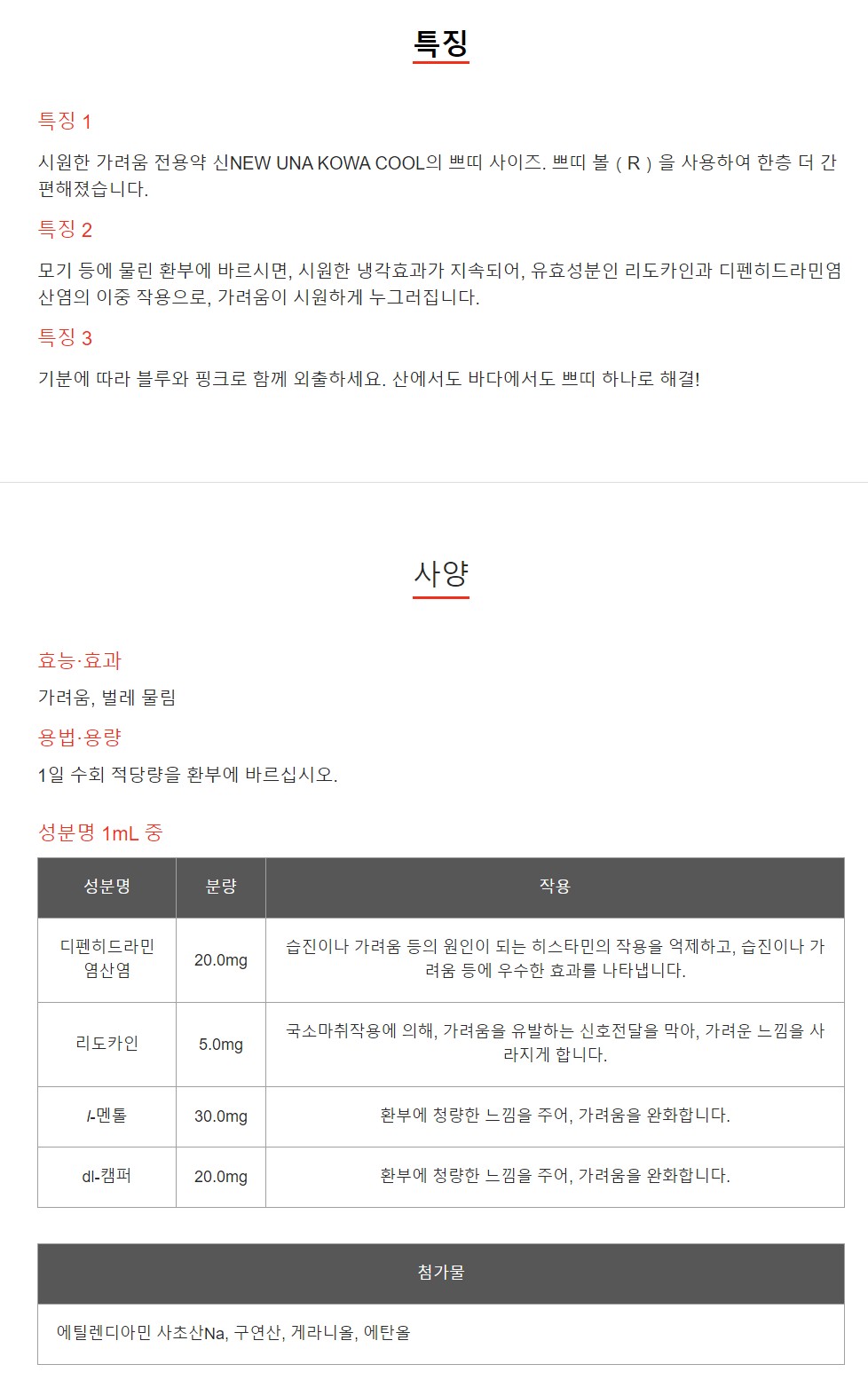 특징

특징 1

시원한 가려움 전용약 신NEW UNA KOWA COOL의 쁘띠 사이즈. 쁘띠 볼 ( R ) 을 사용하여 한층 더 간편해졌습니다.

특징 2

모기 등에 물린 환부에 바르시면, 시원한 냉각효과가 지속되어, 유효성분인 리도카인과 디펜히드라민염산염의 이중 작용으로, 가려움이 시원하게 누그러집니다.

특징 3

기분에 따라 블루와 핑크로 함께 외출하세요. 산에서도 바다에서도 쁘띠 하나로 해결!

사양

효능·효과

가려움, 벌레 물림

용법·용량

1일 수회 적당량을 환부에 바르십시오.

성분명 1mL 중

| 성분명 | 분량 | 작용 |
|---|---|---|
| 디펜히드라민 염산염 | 20.0mg | 습진이나 가려움 등의 원인이 되는 히스타민의 작용을 억제하고, 습진이나 가려움 등에 우수한 효과를 나타냅니다. |
| 리도카인 | 5.0mg | 국소마취작용에 의해, 가려움을 유발하는 신호전달을 막아, 가려운 느낌을 사라지게 합니다. |
| l-멘톨 | 30.0mg | 환부에 청량한 느낌을 주어, 가려움을 완화합니다. |
| dl-캠퍼 | 20.0mg | 환부에 청량한 느낌을 주어, 가려움을 완화합니다. |

| 첨가물 |
|---|
| 에틸렌디아민 사초산Na, 구연산, 게라니올, 에탄올 |